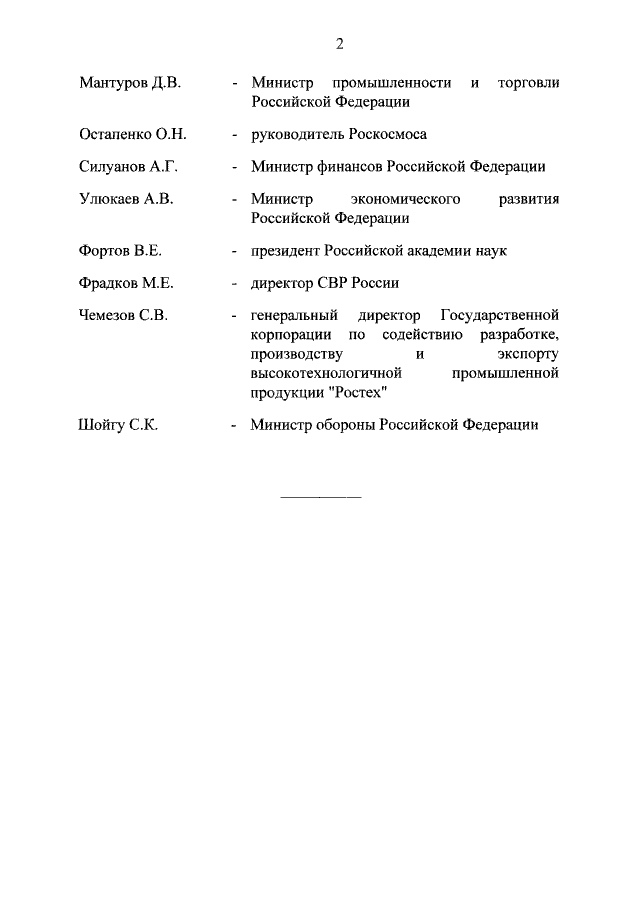 2

Мантуров Д.В. - Министр промышленности и торговли Российской Федерации

Остапенко О.Н. - руководитель Роскосмоса

Силуанов А.Г. - Министр финансов Российской Федерации

Улюкаев А.В. - Министр экономического развития Российской Федерации

Фортов В.Е. - президент Российской академии наук

Фрадков М.Е. - директор СВР России

Чемезов С.В. - генеральный директор Государственной корпорации по содействию разработке, производству и экспорту высокотехнологичной промышленной продукции "Ростех"

Шойгу С.К. - Министр обороны Российской Федерации